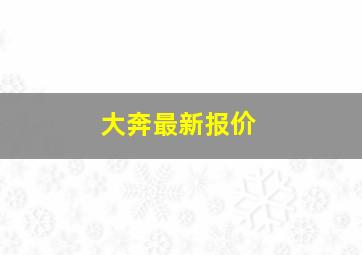 大奔最新报价